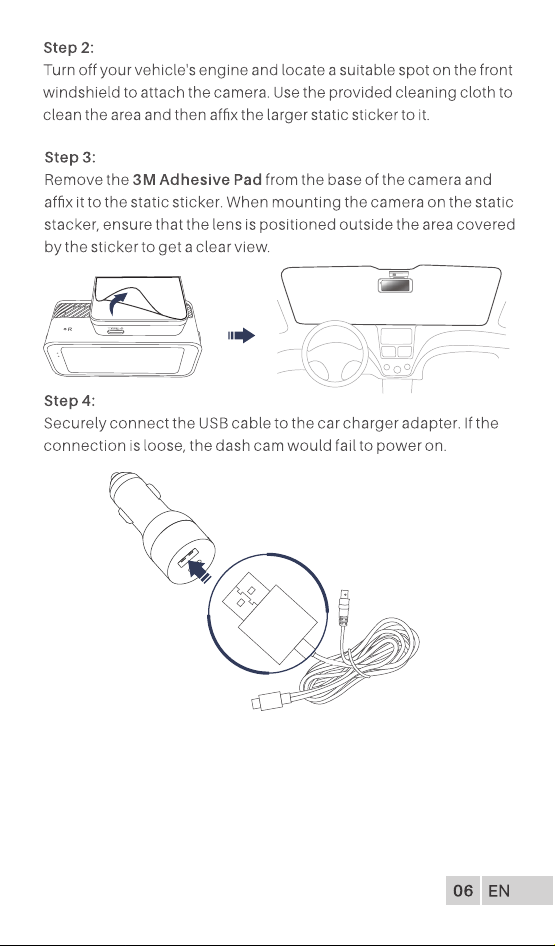 Step 2:
Turn off your vehicle's engine and locate a suitable spot on the front windshield to attach the camera. Use the provided cleaning cloth to clean the area and then affix the larger static sticker to it.

Step 3:
Remove the 3M Adhesive Pad from the base of the camera and affix it to the static sticker. When mounting the camera on the static stacker, ensure that the lens is positioned outside the area covered by the sticker to get a clear view.

Step 4:
Securely connect the USB cable to the car charger adapter. If the connection is loose, the dash cam would fail to power on.

06 EN